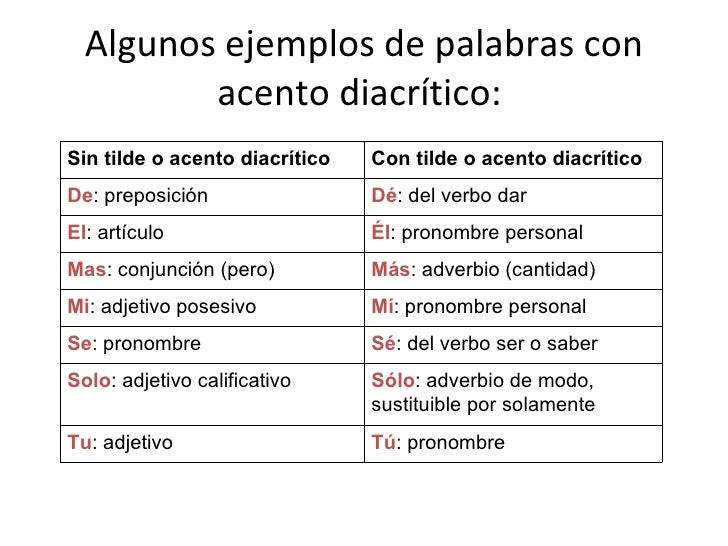 Algunos ejemplos de palabras con acento diacrítico:

| Sin tilde o acento diacrítico | Con tilde o acento diacrítico |
|---|---|
| De: preposición | Dé: del verbo dar |
| El: artículo | Él: pronombre personal |
| Mas: conjunción (pero) | Más: adverbio (cantidad) |
| Mi: adjetivo posesivo | Mí: pronombre personal |
| Se: pronombre | Sé: del verbo ser o saber |
| Solo: adjetivo calificativo | Sólo: adverbio de modo, sustituible por solamente |
| Tu: adjetivo | Tú: pronombre |